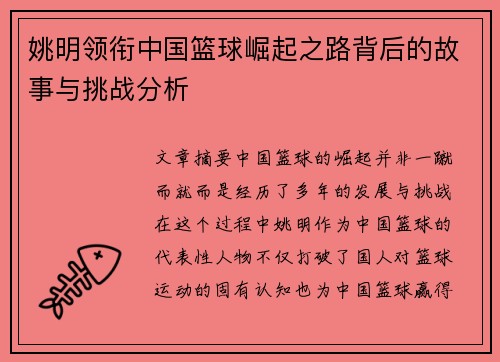 姚明领衔中国篮球崛起之路背后的故事与挑战分析

文章摘要中国篮球的崛起并非一蹴而就而是经历了多年的发展与挑战在这个过程中姚明作为中国篮球的代表性人物不仅打破了国人对篮球运动的固有认知也为中国篮球赢得